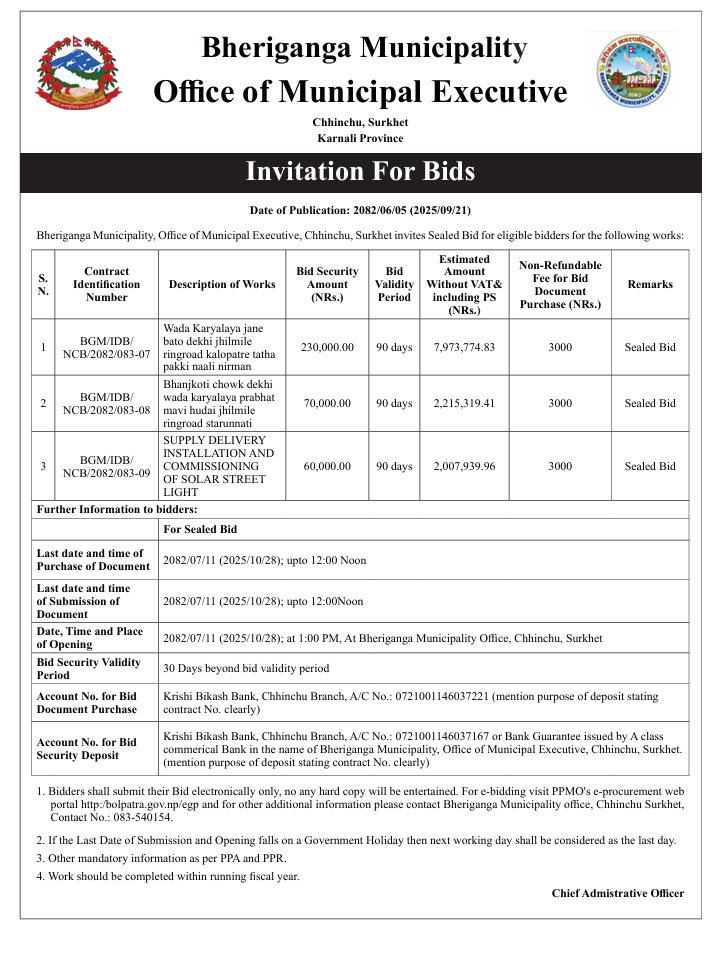 Bheriganga Municipality
Office of Municipal Executive
Chhinchu, Surkhet
Karnali Province

Invitation For Bids

Date of Publication: 2082/06/05 (2025/09/21)

Bheriganga Municipality, Office of Municipal Executive, Chhinchu, Surkhet invites Sealed Bid for eligible bidders for the following works:

| S. N. | Contract Identification Number | Description of Works | Bid Security Amount (NRs.) | Bid Validity Period | Estimated Amount Without VAT& including PS (NRs.) | Non-Refundable Fee for Bid Document Purchase (NRs.) | Remarks |
|---|---|---|---|---|---|---|---|
| 1 | BGM/IDB/ NCB/2082/083-07 | Wada Karyalaya jane bato dekhi jhilmile ringroad kalopatre tatha pakki naali nirman | 230,000.00 | 90 days | 7,973,774.83 | 3000 | Sealed Bid |
| 2 | BGM/IDB/ NCB/2082/083-08 | Bhanjkoti chowk dekhi wada karyalaya prabhat mavi hudai jhilmile ringroad starunnati | 70,000.00 | 90 days | 2,215,319.41 | 3000 | Sealed Bid |
| 3 | BGM/IDB/ NCB/2082/083-09 | SUPPLY DELIVERY INSTALLATION AND COMMISSIONING OF SOLAR STREET LIGHT | 60,000.00 | 90 days | 2,007,939.96 | 3000 | Sealed Bid |

Further Information to bidders:

| | For Sealed Bid |
|---|---|
| Last date and time of Purchase of Document | 2082/07/11 (2025/10/28); upto 12:00 Noon |
| Last date and time of Submission of Document | 2082/07/11 (2025/10/28); upto 12:00Noon |
| Date, Time and Place of Opening | 2082/07/11 (2025/10/28); at 1:00 PM, At Bheriganga Municipality Office, Chhinchu, Surkhet |
| Bid Security Validity Period | 30 Days beyond bid validity period |
| Account No. for Bid Document Purchase | Krishi Bikash Bank, Chhinchu Branch, A/C No.: 0721001146037221 (mention purpose of deposit stating contract No. clearly) |
| Account No. for Bid Security Deposit | Krishi Bikash Bank, Chhinchu Branch, A/C No.: 0721001146037167 or Bank Guarantee issued by A class commerical Bank in the name of Bheriganga Municipality, Office of Municipal Executive, Chhinchu, Surkhet. (mention purpose of deposit stating contract No. clearly) |

1. Bidders shall submit their Bid electronically only, no any hard copy will be entertained. For e-bidding visit PPMO's e-procurement web portal http:/bolpatra.gov.np/egp and for other additional information please contact Bheriganga Municipality office, Chhinchu Surkhet, Contact No.: 083-540154.
2. If the Last Date of Submission and Opening falls on a Government Holiday then next working day shall be considered as the last day.
3. Other mandatory information as per PPA and PPR.
4. Work should be completed within running fiscal year.

Chief Admistrative Officer